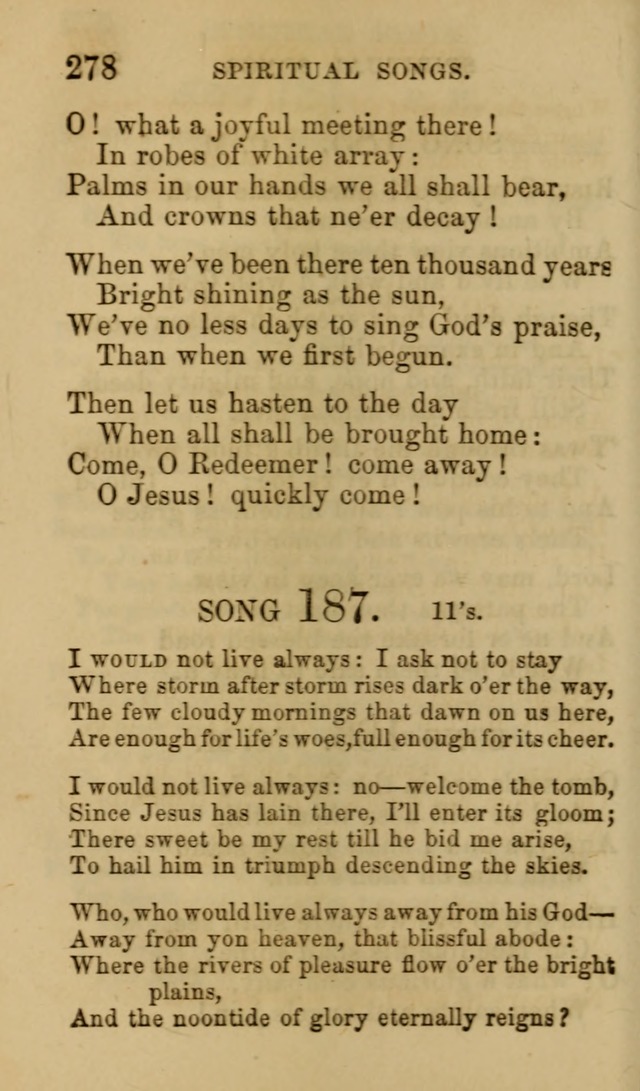 278 SPIRITUAL SONGS.

O! what a joyful meeting there!
In robes of white array:
Palms in our hands we all shall bear,
And crowns that ne'er decay!

When we've been there ten thousand years
Bright shining as the sun,
We've no less days to sing God's praise,
Than when we first begun.

Then let us hasten to the day
When all shall be brought home:
Come, O Redeemer! come away!
O Jesus! quickly come!

SONG 187. 11's.

I WOULD not live always: I ask not to stay
Where storm after storm rises dark o'er the way,
The few cloudy mornings that dawn on us here,
Are enough for life's woes, full enough for its cheer.

I would not live always: no—welcome the tomb,
Since Jesus has lain there, I'll enter its gloom;
There sweet be my rest till he bid me arise,
To hail him in triumph descending the skies.

Who, who would live always away from his God—
Away from yon heaven, that blissful abode:
Where the rivers of pleasure flow o'er the bright plains,
And the noontide of glory eternally reigns?